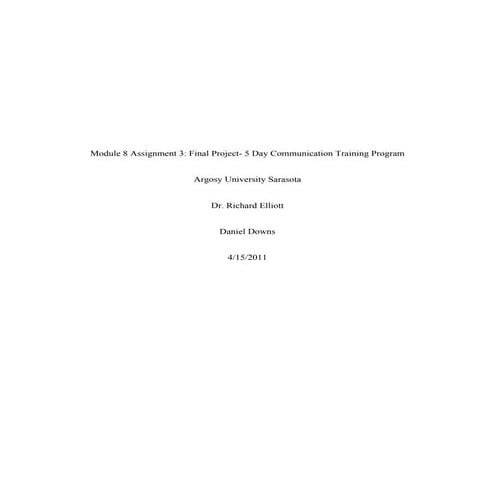 Module 8 Assignment 3: Final Project- 5 Day Communication Training Program

Argosy University Sarasota

Dr. Richard Elliott

Daniel Downs

4/15/2011